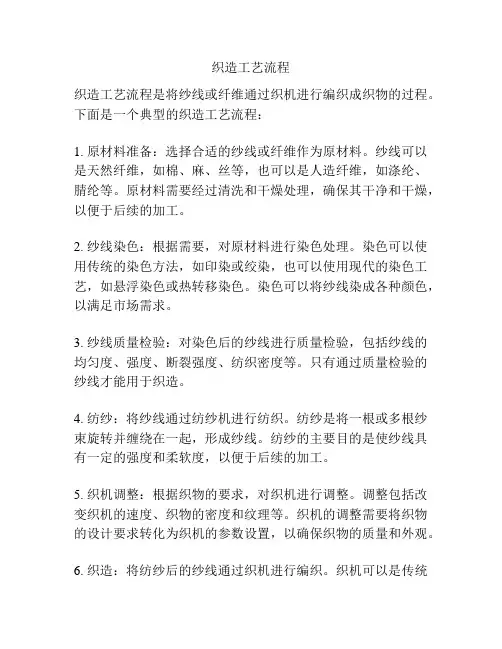 织造工艺流程

织造工艺流程是将纱线或纤维通过织机进行编织成织物的过程。下面是一个典型的织造工艺流程：

1. 原材料准备：选择合适的纱线或纤维作为原材料。纱线可以是天然纤维，如棉、麻、丝等，也可以是人造纤维，如涤纶、腈纶等。原材料需要经过清洗和干燥处理，确保其干净和干燥，以便于后续的加工。

2. 纱线染色：根据需要，对原材料进行染色处理。染色可以使用传统的染色方法，如印染或绞染，也可以使用现代的染色工艺，如悬浮染色或热转移染色。染色可以将纱线染成各种颜色，以满足市场需求。

3. 纱线质量检验：对染色后的纱线进行质量检验，包括纱线的均匀度、强度、断裂强度、纺织密度等。只有通过质量检验的纱线才能用于织造。

4. 纺纱：将纱线通过纺纱机进行纺织。纺纱是将一根或多根纱束旋转并缠绕在一起，形成纱线。纺纱的主要目的是使纱线具有一定的强度和柔软度，以便于后续的加工。

5. 织机调整：根据织物的要求，对织机进行调整。调整包括改变织机的速度、织物的密度和纹理等。织机的调整需要将织物的设计要求转化为织机的参数设置，以确保织物的质量和外观。

6. 织造：将纺纱后的纱线通过织机进行编织。织机可以是传统